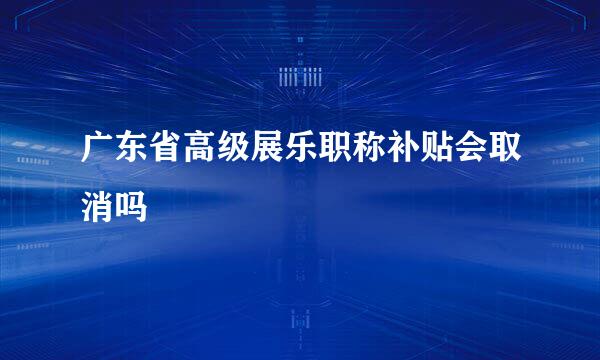 广东省高级展乐职称补贴会取消吗